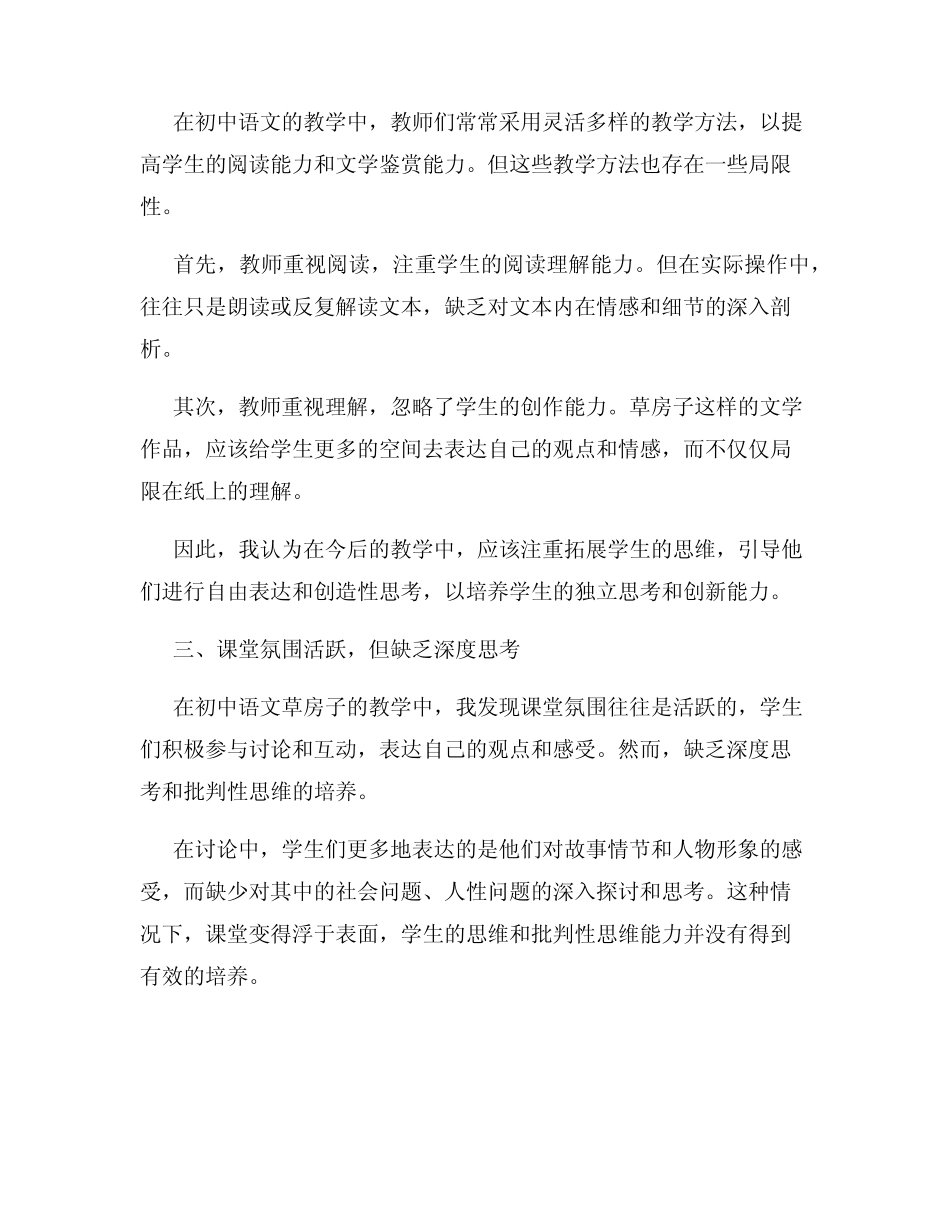 在初中语文的教学中，教师们常常采用灵活多样的教学方法，以提高学生的阅读能力和文学鉴赏能力。但这些教学方法也存在一些局限性。

首先，教师重视阅读，注重学生的阅读理解能力。但在实际操作中，往往只是朗读或反复解读文本，缺乏对文本内在情感和细节的深入剖析。

其次，教师重视理解，忽略了学生的创作能力。草房子这样的文学作品，应该给学生更多的空间去表达自己的观点和情感，而不仅仅局限在纸上的理解。

因此，我认为在今后的教学中，应该注重拓展学生的思维，引导他们进行自由表达和创造性思考，以培养学生的独立思考和创新能力。

三、课堂氛围活跃，但缺乏深度思考

在初中语文草房子的教学中，我发现课堂氛围往往是活跃的，学生们积极参与讨论和互动，表达自己的观点和感受。然而，缺乏深度思考和批判性思维的培养。

在讨论中，学生们更多地表达的是他们对故事情节和人物形象的感受，而缺少对其中的社会问题、人性问题的深入探讨和思考。这种情况下，课堂变得浮于表面，学生的思维和批判性思维能力并没有得到有效的培养。